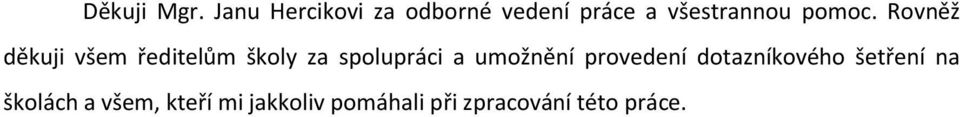 Děkuji Mgr. Janu Hercikovi za odborné vedení práce a všestrannou pomoc. Rovněž děkuji všem ředitelům školy za spolupráci a umožnění provedení dotazníkového šetření na školách a všem, kteří mi jakkoliv pomáhali při zpracování této práce.